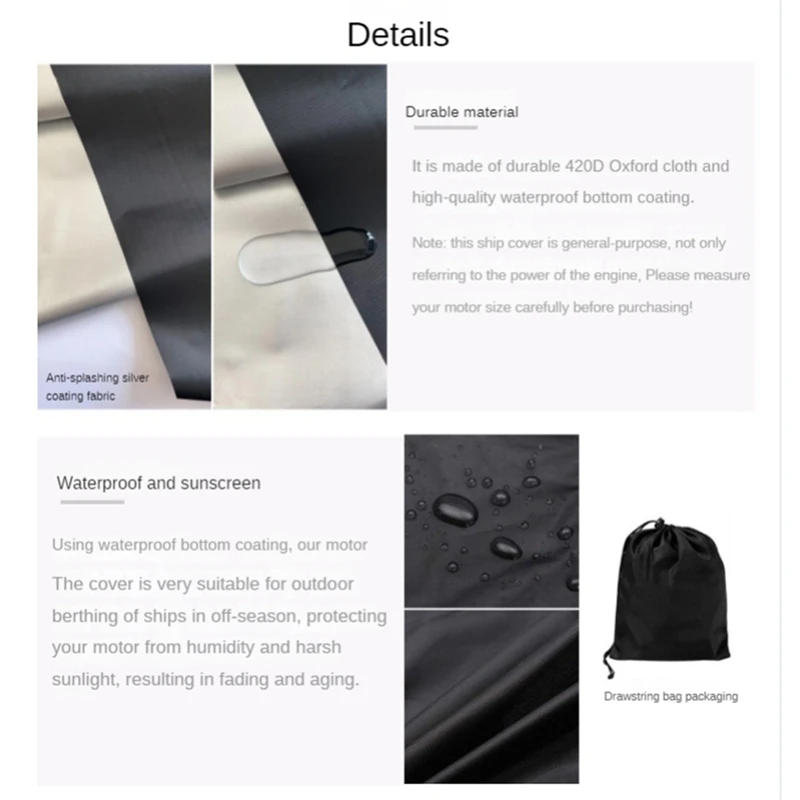 Details

Anti-splashing silver coating fabric

Durable material

It is made of durable 420D Oxford cloth and high-quality waterproof bottom coating.

Note: this ship cover is general-purpose, not only referring to the power of the engine, Please measure your motor size carefully before purchasing!

Waterproof and sunscreen

Using waterproof bottom coating, our motor

The cover is very suitable for outdoor berthing of ships in off-season, protecting your motor from humidity and harsh sunlight, resulting in fading and aging.

Drawstring bag packaging